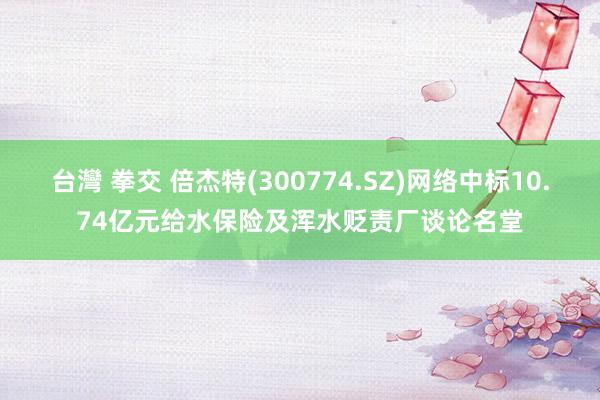 台灣 拳交 倍杰特(300774.SZ)网络中标10.74亿元给水保险及浑水贬责厂谈论名堂